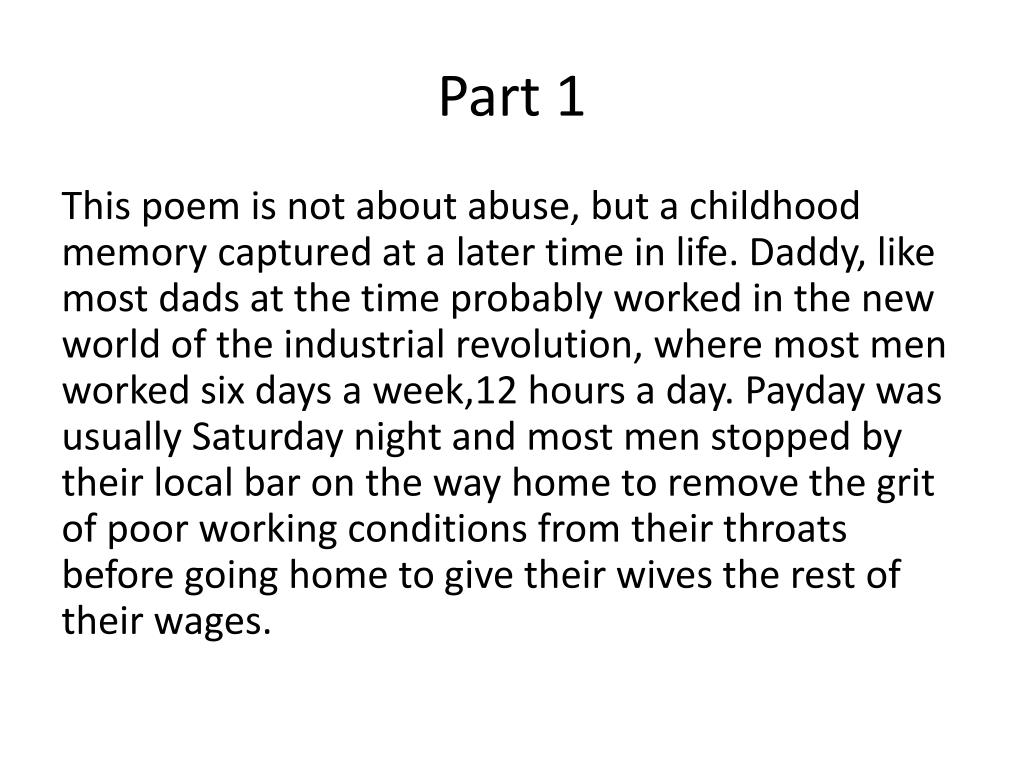 Part 1

This poem is not about abuse, but a childhood memory captured at a later time in life. Daddy, like most dads at the time probably worked in the new world of the industrial revolution, where most men worked six days a week,12 hours a day. Payday was usually Saturday night and most men stopped by their local bar on the way home to remove the grit of poor working conditions from their throats before going home to give their wives the rest of their wages.